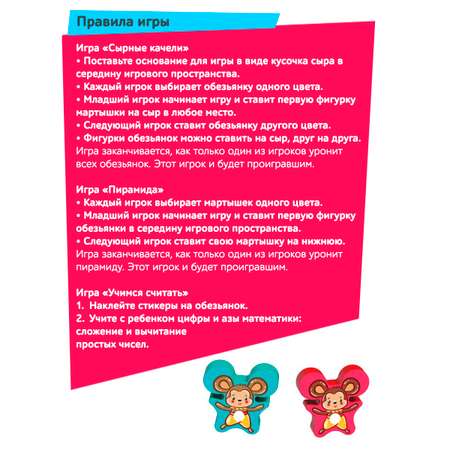 Правила игры

Игра «Сырные качели»
• Поставьте основание для игры в виде кусочка сыра в середину игрового пространства.
• Каждый игрок выбирает обезьянку одного цвета.
• Младший игрок начинает игру и ставит первую фигурку мартышки на сыр в любое место.
• Следующий игрок ставит обезьянку другого цвета.
• Фигурки обезьянок можно ставить на сыр, друг на друга.
Игра заканчивается, как только один из игроков уронит всех обезьянок. Этот игрок и будет проигравшим.

Игра «Пирамида»
• Каждый игрок выбирает мартышек одного цвета.
• Младший игрок начинает игру и ставит первую фигурку обезьянки в середину игрового пространства.
• Следующий игрок ставит свою мартышку на нижнюю.
Игра заканчивается, как только один из игроков уронит пирамиду. Этот игрок и будет проигравшим.

Игра «Учимся считать»
1. Наклейте стикеры на обезьянок.
2. Учите с ребенком цифры и азы математики: сложение и вычитание простых чисел.